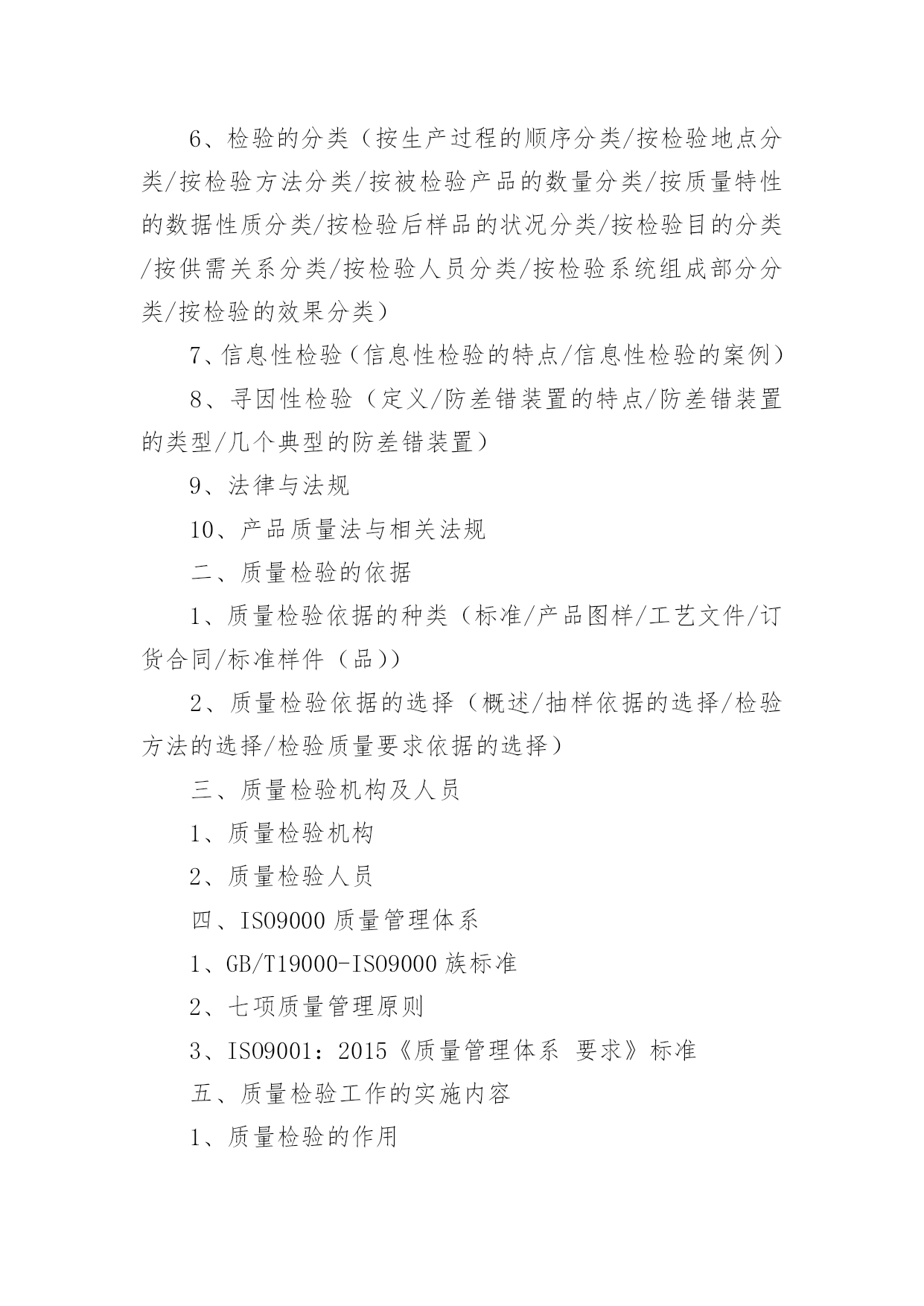 6、检验的分类（按生产过程的顺序分类/按检验地点分类/按检验方法分类/按被检验产品的数量分类/按质量特性的数据性质分类/按检验后样品的状况分类/按检验目的分类/按供需关系分类/按检验人员分类/按检验系统组成部分分类/按检验的效果分类）

7、信息性检验（信息性检验的特点/信息性检验的案例）

8、寻因性检验（定义/防差错装置的特点/防差错装置的类型/几个典型的防差错装置）

9、法律与法规

10、产品质量法与相关法规

二、质量检验的依据

1、质量检验依据的种类（标准/产品图样/工艺文件/订货合同/标准样件（品））

2、质量检验依据的选择（概述/抽样依据的选择/检验方法的选择/检验质量要求依据的选择）

三、质量检验机构及人员

1、质量检验机构

2、质量检验人员

四、ISO9000 质量管理体系

1、GB/T19000-ISO9000 族标准

2、七项质量管理原则

3、ISO9001：2015《质量管理体系 要求》标准

五、质量检验工作的实施内容

1、质量检验的作用